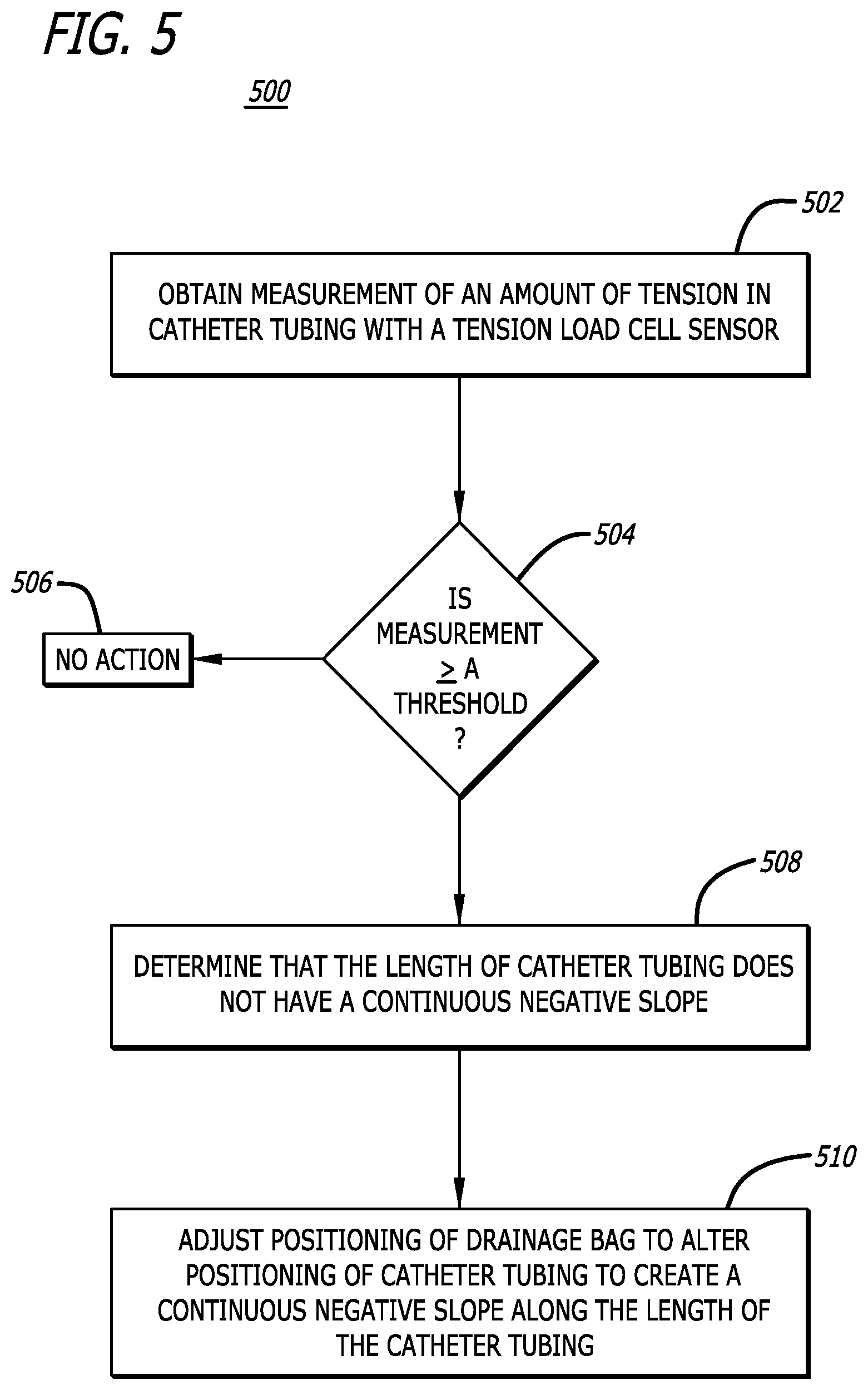 FIG. 5

500

502

OBTAIN MEASUREMENT OF AN AMOUNT OF TENSION IN CATHETER TUBING WITH A TENSION LOAD CELL SENSOR

504

IS MEASUREMENT $\geq$ A THRESHOLD ?

506

NO ACTION

508

DETERMINE THAT THE LENGTH OF CATHETER TUBING DOES NOT HAVE A CONTINUOUS NEGATIVE SLOPE

510

ADJUST POSITIONING OF DRAINAGE BAG TO ALTER POSITIONING OF CATHETER TUBING TO CREATE A CONTINUOUS NEGATIVE SLOPE ALONG THE LENGTH OF THE CATHETER TUBING